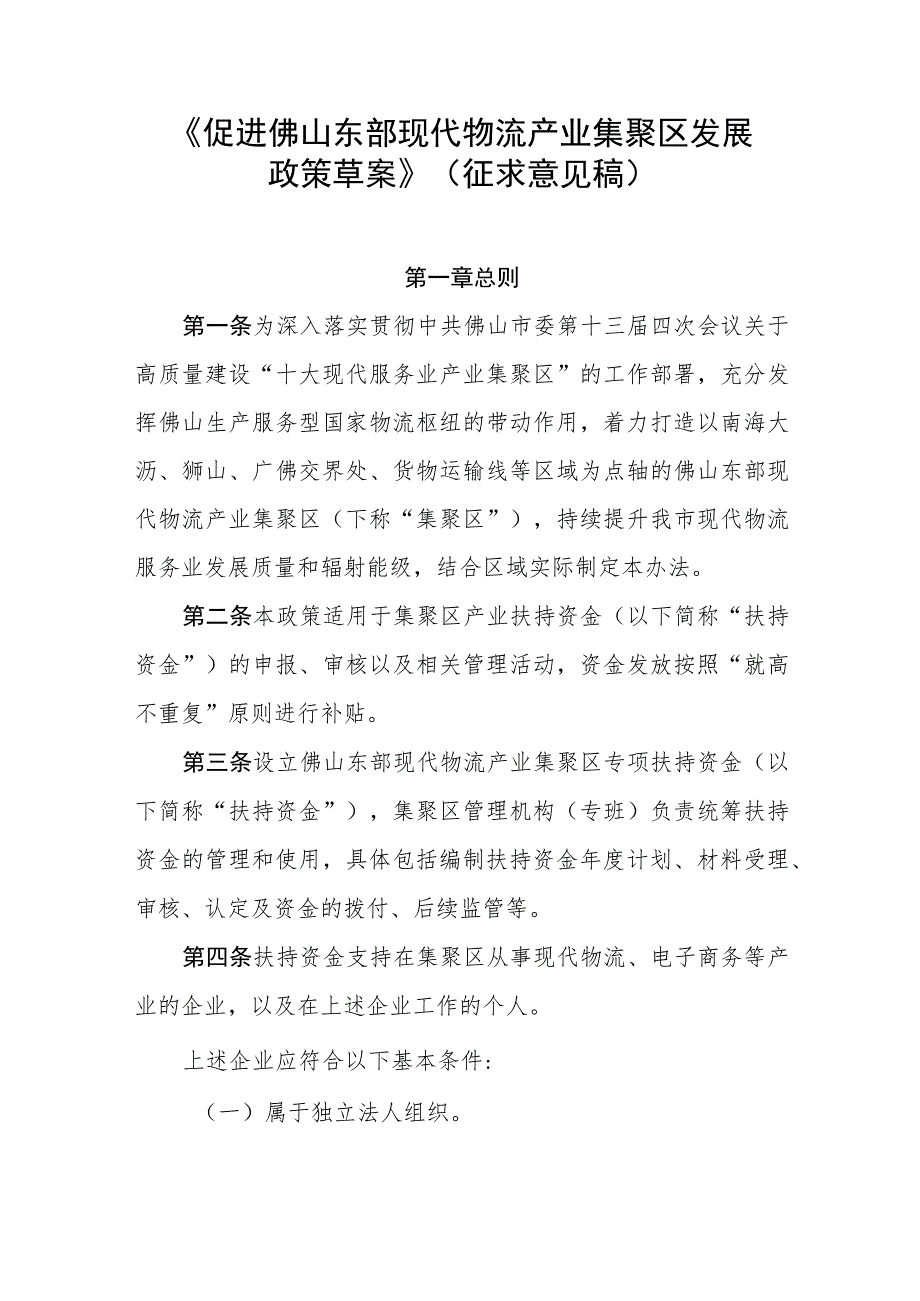 《促进佛山东部现代物流产业集聚区发展政策草案》（征求意见稿）

第一章总则

第一条为深入落实贯彻中共佛山市委第十三届四次会议关于高质量建设“十大现代服务业产业集聚区”的工作部署，充分发挥佛山生产服务型国家物流枢纽的带动作用，着力打造以南海大沥、狮山、广佛交界处、货物运输线等区域为点轴的佛山东部现代物流产业集聚区（下称“集聚区”），持续提升我市现代物流服务业发展质量和辐射能级，结合区域实际制定本办法。

第二条本政策适用于集聚区产业扶持资金（以下简称“扶持资金”）的申报、审核以及相关管理活动，资金发放按照“就高不重复”原则进行补贴。

第三条设立佛山东部现代物流产业集聚区专项扶持资金（以下简称“扶持资金”），集聚区管理机构（专班）负责统筹扶持资金的管理和使用，具体包括编制扶持资金年度计划、材料受理、审核、认定及资金的拨付、后续监管等。

第四条扶持资金支持在集聚区从事现代物流、电子商务等产业的企业，以及在上述企业工作的个人。

上述企业应符合以下基本条件：

（一）属于独立法人组织。